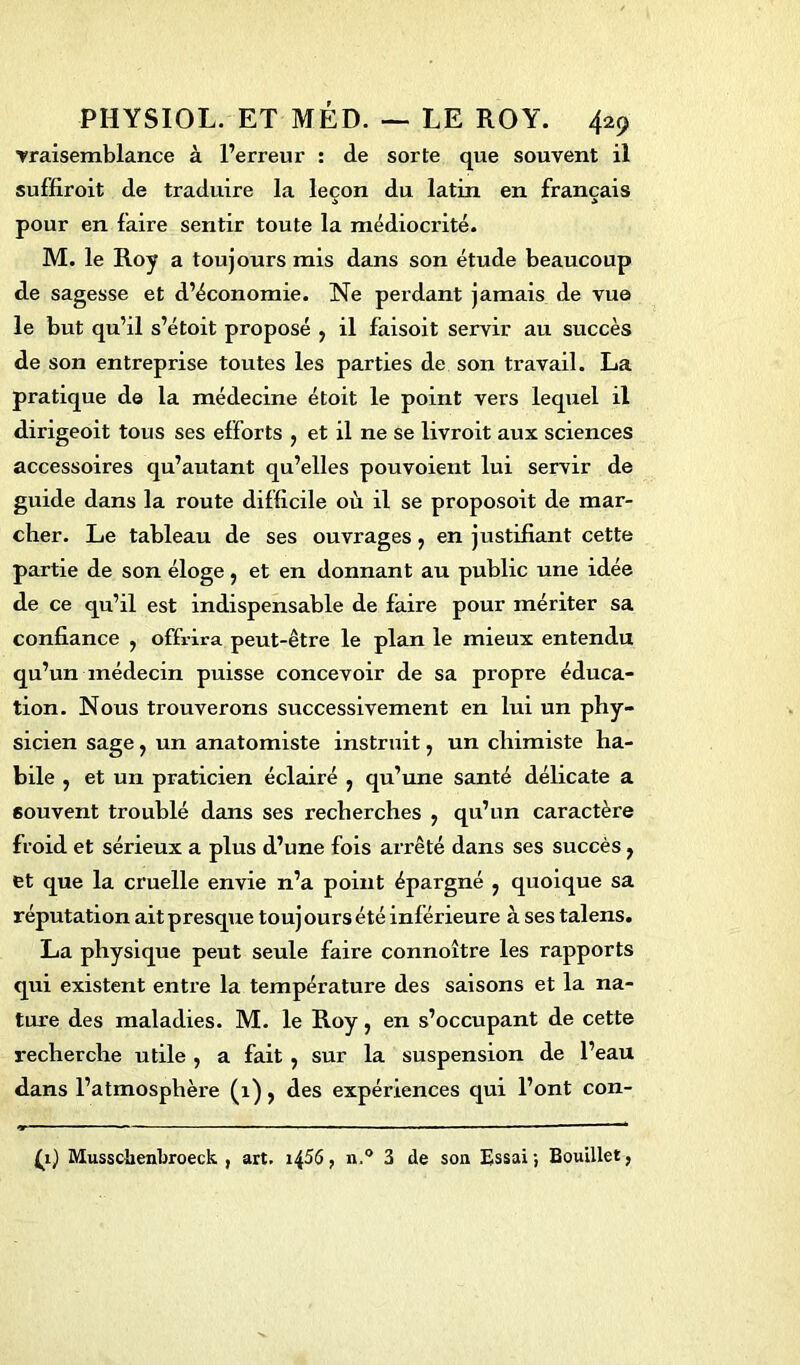 PHYSIOL. ET MÉD. — LE ROY. 429

vraisemblance à l'erreur : de sorte que souvent il suffiroit de traduire la leçon du latin en français pour en faire sentir toute la médiocrité.

M. le Roy a toujours mis dans son étude beaucoup de sagesse et d'économie. Ne perdant jamais de vue le but qu'il s'étoit proposé , il faisoit servir au succès de son entreprise toutes les parties de son travail. La pratique de la médecine étoit le point vers lequel il dirigeoit tous ses efforts , et il ne se livroit aux sciences accessoires qu'autant qu'elles pouvoient lui servir de guide dans la route difficile où il se proposoit de marcher. Le tableau de ses ouvrages, en justifiant cette partie de son éloge, et en donnant au public une idée de ce qu'il est indispensable de faire pour mériter sa confiance , offrira peut-être le plan le mieux entendu qu'un médecin puisse concevoir de sa propre éducation. Nous trouverons successivement en lui un physicien sage, un anatomiste instruit, un chimiste habile , et un praticien éclairé , qu'une santé délicate a souvent troublé dans ses recherches , qu'un caractère froid et sérieux a plus d'une fois arrêté dans ses succès, et que la cruelle envie n'a point épargné , quoique sa réputation ait presque toujours été inférieure à ses talens.

La physique peut seule faire connoître les rapports qui existent entre la température des saisons et la nature des maladies. M. le Roy, en s'occupant de cette recherche utile , a fait , sur la suspension de l'eau dans l'atmosphère (1), des expériences qui l'ont con-

(1) Musschenbroeck , art. 1456, n.° 3 de son Essai; Bouillet,